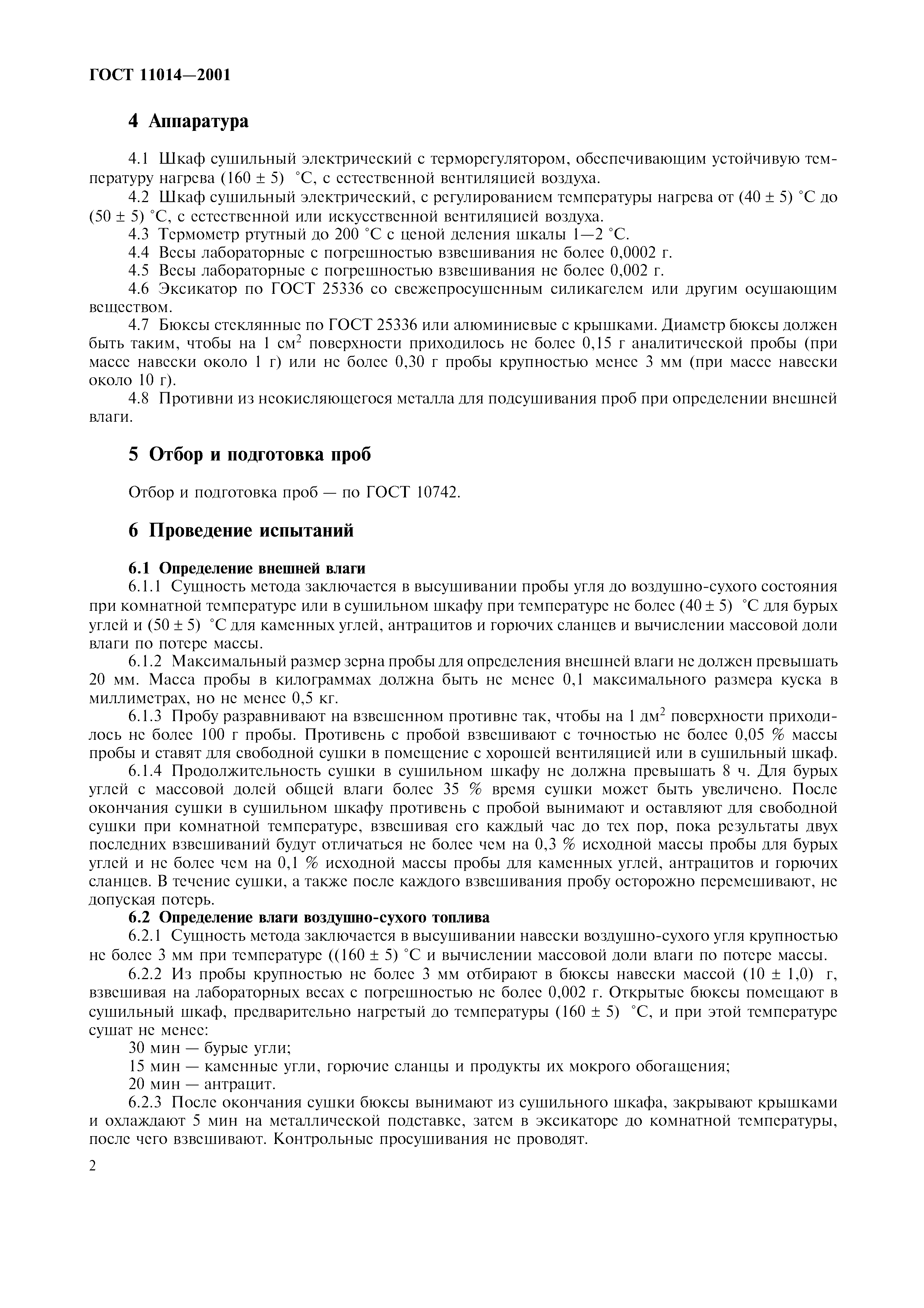 ГОСТ 11014—2001

4 Аппаратура

4.1 Шкаф сушильный электрический с терморегулятором, обеспечивающим устойчивую температуру нагрева (160 ± 5) °С, с естественной вентиляцией воздуха.
4.2 Шкаф сушильный электрический, с регулированием температуры нагрева от (40 ± 5) °С до (50 ± 5) °С, с естественной или искусственной вентиляцией воздуха.
4.3 Термометр ртутный до 200 °С с ценой деления шкалы 1—2 °С.
4.4 Весы лабораторные с погрешностью взвешивания не более 0,0002 г.
4.5 Весы лабораторные с погрешностью взвешивания не более 0,002 г.
4.6 Эксикатор по ГОСТ 25336 со свежепросушенным силикагелем или другим осушающим веществом.
4.7 Бюксы стеклянные по ГОСТ 25336 или алюминиевые с крышками. Диаметр бюксы должен быть таким, чтобы на 1 см$^2$ поверхности приходилось не более 0,15 г аналитической пробы (при массе навески около 1 г) или не более 0,30 г пробы крупностью менее 3 мм (при массе навески около 10 г).
4.8 Противни из неокисляющегося металла для подсушивания проб при определении внешней влаги.

5 Отбор и подготовка проб

Отбор и подготовка проб — по ГОСТ 10742.

6 Проведение испытаний

6.1 Определение внешней влаги
6.1.1 Сущность метода заключается в высушивании пробы угля до воздушно-сухого состояния при комнатной температуре или в сушильном шкафу при температуре не более (40 ± 5) °С для бурых углей и (50 ± 5) °С для каменных углей, антрацитов и горючих сланцев и вычислении массовой доли влаги по потере массы.
6.1.2 Максимальный размер зерна пробы для определения внешней влаги не должен превышать 20 мм. Масса пробы в килограммах должна быть не менее 0,1 максимального размера куска в миллиметрах, но не менее 0,5 кг.
6.1.3 Пробу разравнивают на взвешенном противне так, чтобы на 1 дм$^2$ поверхности приходилось не более 100 г пробы. Противень с пробой взвешивают с точностью не более 0,05 % массы пробы и ставят для свободной сушки в помещение с хорошей вентиляцией или в сушильный шкаф.
6.1.4 Продолжительность сушки в сушильном шкафу не должна превышать 8 ч. Для бурых углей с массовой долей общей влаги более 35 % время сушки может быть увеличено. После окончания сушки в сушильном шкафу противень с пробой вынимают и оставляют для свободной сушки при комнатной температуре, взвешивая его каждый час до тех пор, пока результаты двух последних взвешиваний будут отличаться не более чем на 0,3 % исходной массы пробы для бурых углей и не более чем на 0,1 % исходной массы пробы для каменных углей, антрацитов и горючих сланцев. В течение сушки, а также после каждого взвешивания пробу осторожно перемешивают, не допуская потерь.
6.2 Определение влаги воздушно-сухого топлива
6.2.1 Сущность метода заключается в высушивании навески воздушно-сухого угля крупностью не более 3 мм при температуре ((160 ± 5) °С и вычислении массовой доли влаги по потере массы.
6.2.2 Из пробы крупностью не более 3 мм отбирают в бюксы навески массой (10 ± 1,0) г, взвешивая на лабораторных весах с погрешностью не более 0,002 г. Открытые бюксы помещают в сушильный шкаф, предварительно нагретый до температуры (160 ± 5) °С, и при этой температуре сушат не менее:
30 мин — бурые угли;
15 мин — каменные угли, горючие сланцы и продукты их мокрого обогащения;
20 мин — антрацит.
6.2.3 После окончания сушки бюксы вынимают из сушильного шкафа, закрывают крышками и охлаждают 5 мин на металлической подставке, затем в эксикаторе до комнатной температуры, после чего взвешивают. Контрольные просушивания не проводят.

2